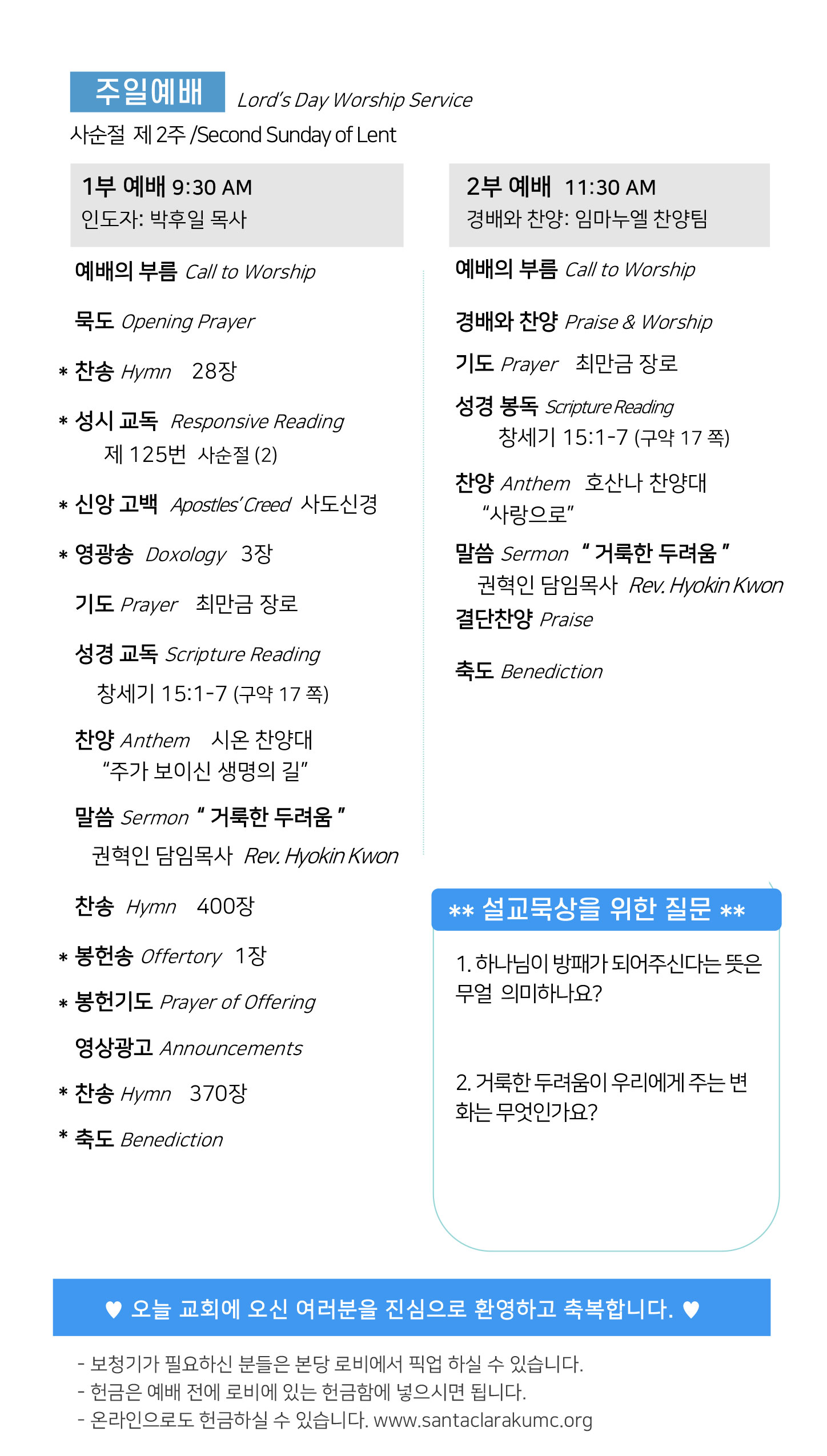 주일예배 Lord's Day Worship Service
사순절 제 2주 /Second Sunday of Lent

1부 예배 9:30 AM
인도자: 박후일 목사

예배의 부름 Call to Worship

묵도 Opening Prayer

* 찬송 Hymn 28장

* 성시 교독 Responsive Reading
제 125번 사순절 (2)

* 신앙 고백 Apostles' Creed 사도신경

* 영광송 Doxology 3장

기도 Prayer 최만금 장로

성경 교독 Scripture Reading
창세기 15:1-7 (구약 17 쪽)

찬양 Anthem 시온 찬양대
"주가 보이신 생명의 길"

말씀 Sermon " 거룩한 두려움 "
권혁인 담임목사 Rev. Hyokin Kwon

찬송 Hymn 400장

* 봉헌송 Offertory 1장

* 봉헌기도 Prayer of Offering

영상광고 Announcements

* 찬송 Hymn 370장

* 축도 Benediction

2부 예배 11:30 AM
경배와 찬양: 임마누엘 찬양팀

예배의 부름 Call to Worship

경배와 찬양 Praise & Worship

기도 Prayer 최만금 장로

성경 봉독 Scripture Reading
창세기 15:1-7 (구약 17 쪽)

찬양 Anthem 호산나 찬양대
"사랑으로"

말씀 Sermon " 거룩한 두려움 "
권혁인 담임목사 Rev. Hyokin Kwon

결단찬양 Praise

축도 Benediction

** 설교묵상을 위한 질문 **

1. 하나님이 방패가 되어주신다는 뜻은 무얼 의미하나요?

2. 거룩한 두려움이 우리에게 주는 변화는 무엇인가요?

♥ 오늘 교회에 오신 여러분을 진심으로 환영하고 축복합니다. ♥

- 보청기가 필요하신 분들은 본당 로비에서 픽업 하실 수 있습니다.
- 헌금은 예배 전에 로비에 있는 헌금함에 넣으시면 됩니다.
- 온라인으로도 헌금하실 수 있습니다. www.santaclarakumc.org